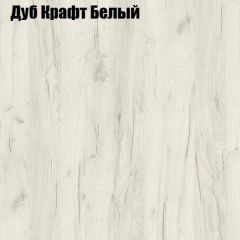 Дуб Крафт Белый